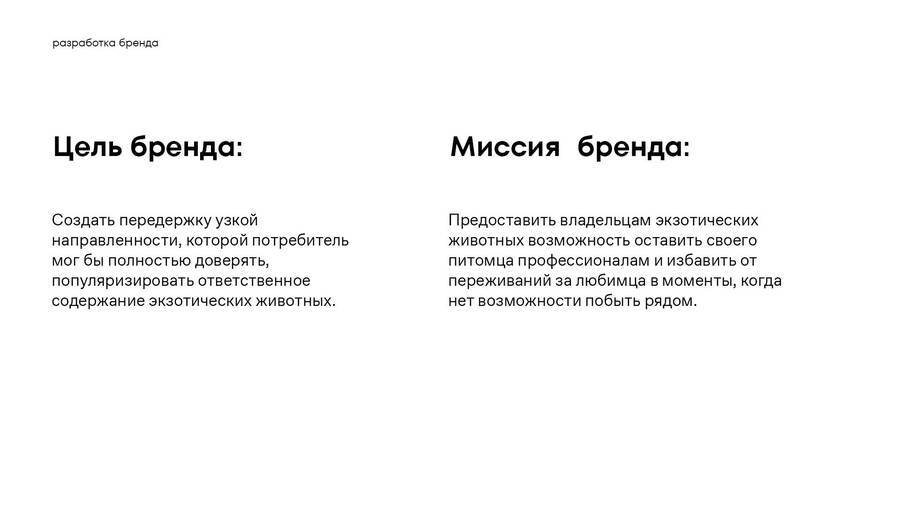 разработка бренда

Цель бренда:

Создать передержку узкой направленности, которой потребитель мог бы полностью доверять, популяризировать ответственное содержание экзотических животных.

Миссия бренда:

Предоставить владельцам экзотических животных возможность оставить своего питомца профессионалам и избавить от переживаний за любимца в моменты, когда нет возможности побыть рядом.